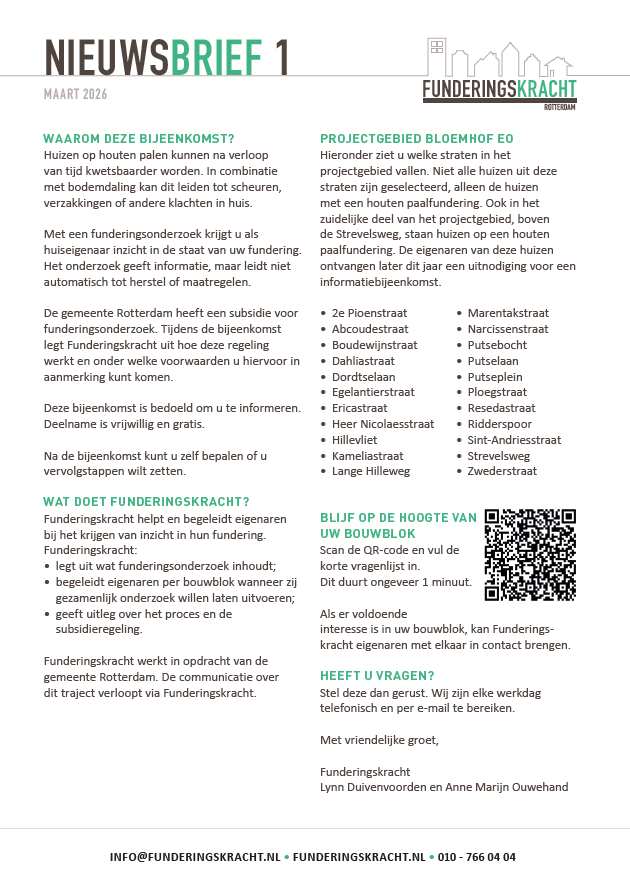 NIEUWSBRIEF 1

MAART 2026

FUNDERINGSKRACHT
ROTTERDAM

WAAROM DEZE BIJEENKOMST?
Huizen op houten palen kunnen na verloop van tijd kwetsbaarder worden. In combinatie met bodemdaling kan dit leiden tot scheuren, verzakkingen of andere klachten in huis.

Met een funderingsonderzoek krijgt u als huiseigenaar inzicht in de staat van uw fundering. Het onderzoek geeft informatie, maar leidt niet automatisch tot herstel of maatregelen.

De gemeente Rotterdam heeft een subsidie voor funderingsonderzoek. Tijdens de bijeenkomst legt Funderingskracht uit hoe deze regeling werkt en onder welke voorwaarden u hiervoor in aanmerking kunt komen.

Deze bijeenkomst is bedoeld om u te informeren. Deelname is vrijwillig en gratis.

Na de bijeenkomst kunt u zelf bepalen of u vervolgstappen wilt zetten.

WAT DOET FUNDERINGSKRACHT?
Funderingskracht helpt en begeleidt eigenaren bij het krijgen van inzicht in hun fundering.
Funderingskracht:
• legt uit wat funderingsonderzoek inhoudt;
• begeleidt eigenaren per bouwblok wanneer zij gezamenlijk onderzoek willen laten uitvoeren;
• geeft uitleg over het proces en de subsidieregeling.

Funderingskracht werkt in opdracht van de gemeente Rotterdam. De communicatie over dit traject verloopt via Funderingskracht.

PROJECTGEBIED BLOEMHOF EO
Hieronder ziet u welke straten in het projectgebied vallen. Niet alle huizen uit deze straten zijn geselecteerd, alleen de huizen met een houten paalfundering. Ook in het zuidelijke deel van het projectgebied, boven de Strevelsweg, staan huizen op een houten paalfundering. De eigenaren van deze huizen ontvangen later dit jaar een uitnodiging voor een informatiebijeenkomst.

• 2e Pioenstraat
• Abcoudestraat
• Boudewijnstraat
• Dahliastraat
• Dordtselaan
• Egelantierstraat
• Ericastraat
• Heer Nicolaesstraat
• Hillevliet
• Kameliastraat
• Lange Hilleweg

• Marentakstraat
• Narcissenstraat
• Putsebocht
• Putselaan
• Putseplein
• Ploegstraat
• Resedastraat
• Ridderspoor
• Sint-Andriesstraat
• Strevelsweg
• Zwederstraat

BLIJF OP DE HOOGTE VAN UW BOUWBLOK
Scan de QR-code en vul de korte vragenlijst in.
Dit duurt ongeveer 1 minuut.

Als er voldoende interesse is in uw bouwblok, kan Funderingskracht eigenaren met elkaar in contact brengen.

HEEFT U VRAGEN?
Stel deze dan gerust. Wij zijn elke werkdag telefonisch en per e-mail te bereiken.

Met vriendelijke groet,

Funderingskracht
Lynn Duivenvoorden en Anne Marijn Ouwehand

INFO@FUNDERINGSKRACHT.NL • FUNDERINGSKRACHT.NL • 010 - 766 04 04